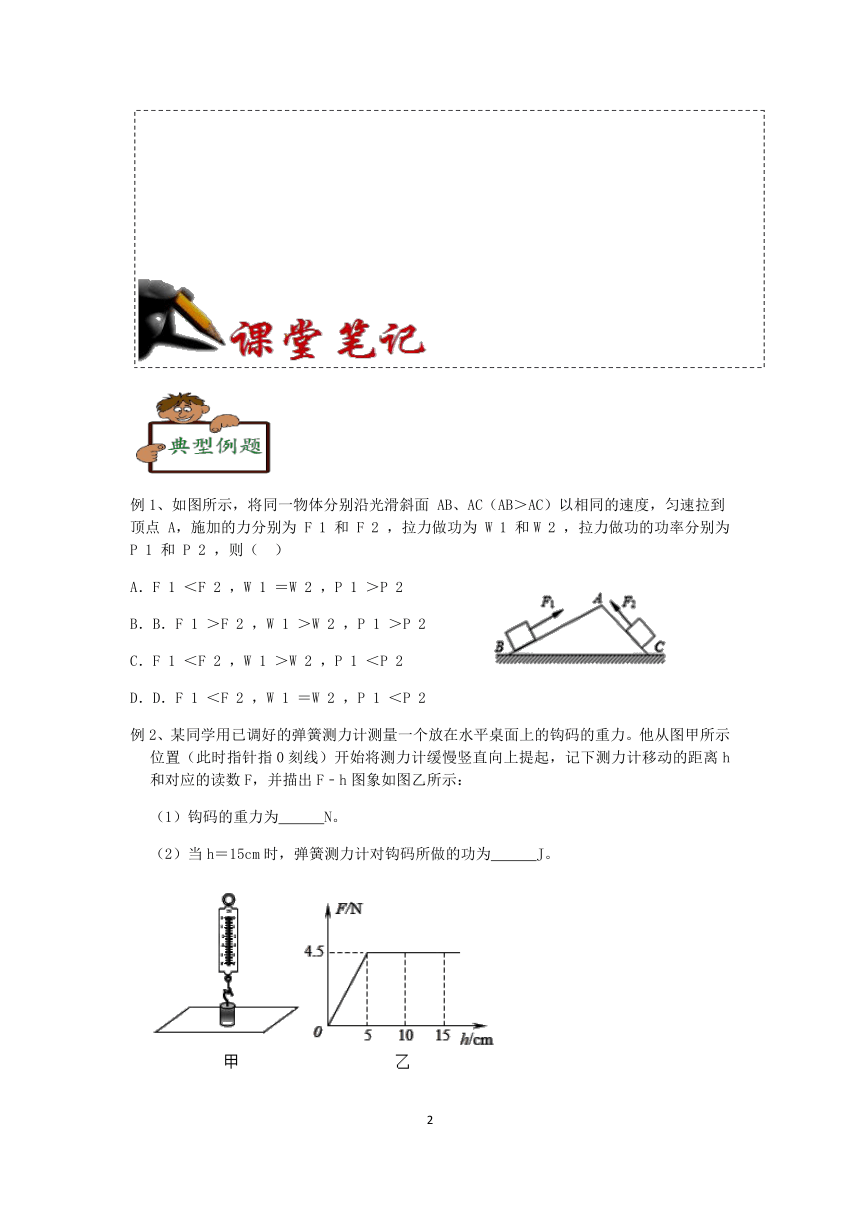 课堂笔记

典型例题

例 1、如图所示，将同一物体分别沿光滑斜面 AB、AC（AB>AC）以相同的速度，匀速拉到顶点 A，施加的力分别为 F 1 和 F 2 ，拉力做功为 W 1 和 W 2 ，拉力做功的功率分别为 P 1 和 P 2 ，则（ ）

A. F 1 <F 2 ，W 1 =W 2 ，P 1 >P 2

B. B. F 1 >F 2 ，W 1 >W 2 ，P 1 >P 2

C. F 1 <F 2 ，W 1 >W 2 ，P 1 <P 2

D. D. F 1 <F 2 ，W 1 =W 2 ，P 1 <P 2

$F_1$ A $F_2$ B C

例 2、某同学用已调好的弹簧测力计测量一个放在水平桌面上的钩码的重力。他从图甲所示位置（此时指针指 0 刻线）开始将测力计缓慢竖直向上提起，记下测力计移动的距离 h 和对应的读数 F，并描出 F﹣h 图象如图乙所示：

（1）钩码的重力为______N。

（2）当 h=15cm 时，弹簧测力计对钩码所做的功为______J。

F/N 4.5 0 5 10 15 h/cm

甲 乙

2